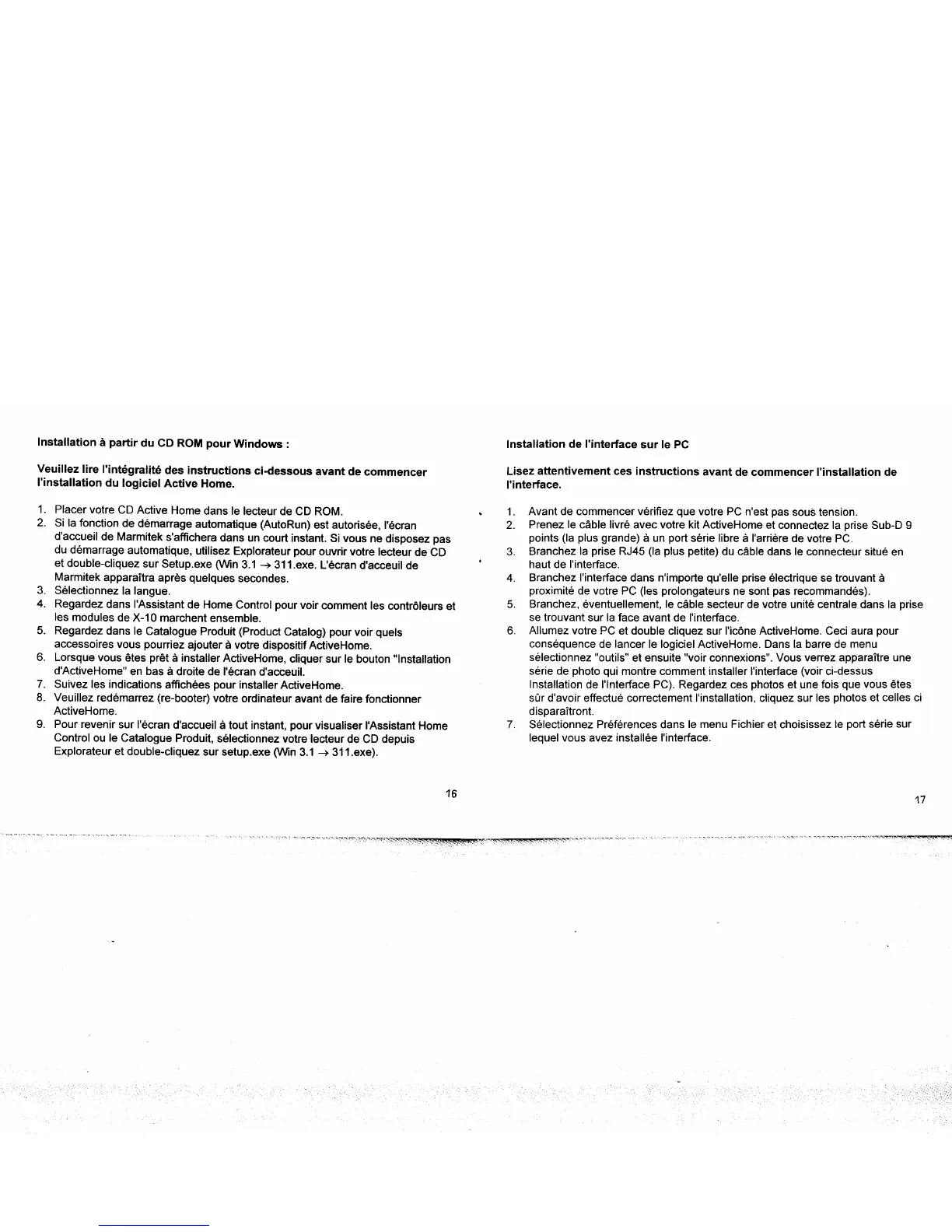 Installation à partir du CD ROM pour Windows :

Veuillez lire l'intégralité des instructions ci-dessous avant de commencer l'installation du logiciel Active Home.

1. Placer votre CD Active Home dans le lecteur de CD ROM.
2. Si la fonction de démarrage automatique (AutoRun) est autorisée, l'écran d'accueil de Marmitek s'affichera dans un court instant. Si vous ne disposez pas du démarrage automatique, utilisez Explorateur pour ouvrir votre lecteur de CD et double-cliquez sur Setup.exe (Win 3.1 $\rightarrow$ 311.exe. L'écran d'acceuil de Marmitek apparaîtra après quelques secondes.
3. Sélectionnez la langue.
4. Regardez dans l'Assistant de Home Control pour voir comment les contrôleurs et les modules de X-10 marchent ensemble.
5. Regardez dans le Catalogue Produit (Product Catalog) pour voir quels accessoires vous pourriez ajouter à votre dispositif ActiveHome.
6. Lorsque vous êtes prêt à installer ActiveHome, cliquer sur le bouton "Installation d'ActiveHome" en bas à droite de l'écran d'acceuil.
7. Suivez les indications affichées pour installer ActiveHome.
8. Veuillez redémarrez (re-booter) votre ordinateur avant de faire fonctionner ActiveHome.
9. Pour revenir sur l'écran d'accueil à tout instant, pour visualiser l'Assistant Home Control ou le Catalogue Produit, sélectionnez votre lecteur de CD depuis Explorateur et double-cliquez sur setup.exe (Win 3.1 $\rightarrow$ 311.exe).

16

Installation de l'interface sur le PC

Lisez attentivement ces instructions avant de commencer l'installation de l'interface.

1. Avant de commencer vérifiez que votre PC n'est pas sous tension.
2. Prenez le câble livré avec votre kit ActiveHome et connectez la prise Sub-D 9 points (la plus grande) à un port série libre à l'arrière de votre PC.
3. Branchez la prise RJ45 (la plus petite) du câble dans le connecteur situé en haut de l'interface.
4. Branchez l'interface dans n'importe qu'elle prise électrique se trouvant à proximité de votre PC (les prolongateurs ne sont pas recommandés).
5. Branchez, éventuellement, le câble secteur de votre unité centrale dans la prise se trouvant sur la face avant de l'interface.
6. Allumez votre PC et double cliquez sur l'icône ActiveHome. Ceci aura pour conséquence de lancer le logiciel ActiveHome. Dans la barre de menu sélectionnez "outils" et ensuite "voir connexions". Vous verrez apparaître une série de photo qui montre comment installer l'interface (voir ci-dessus Installation de l'Interface PC). Regardez ces photos et une fois que vous êtes sûr d'avoir effectué correctement l'installation, cliquez sur les photos et celles ci disparaîtront.
7. Sélectionnez Préférences dans le menu Fichier et choisissez le port série sur lequel vous avez installée l'interface.

17